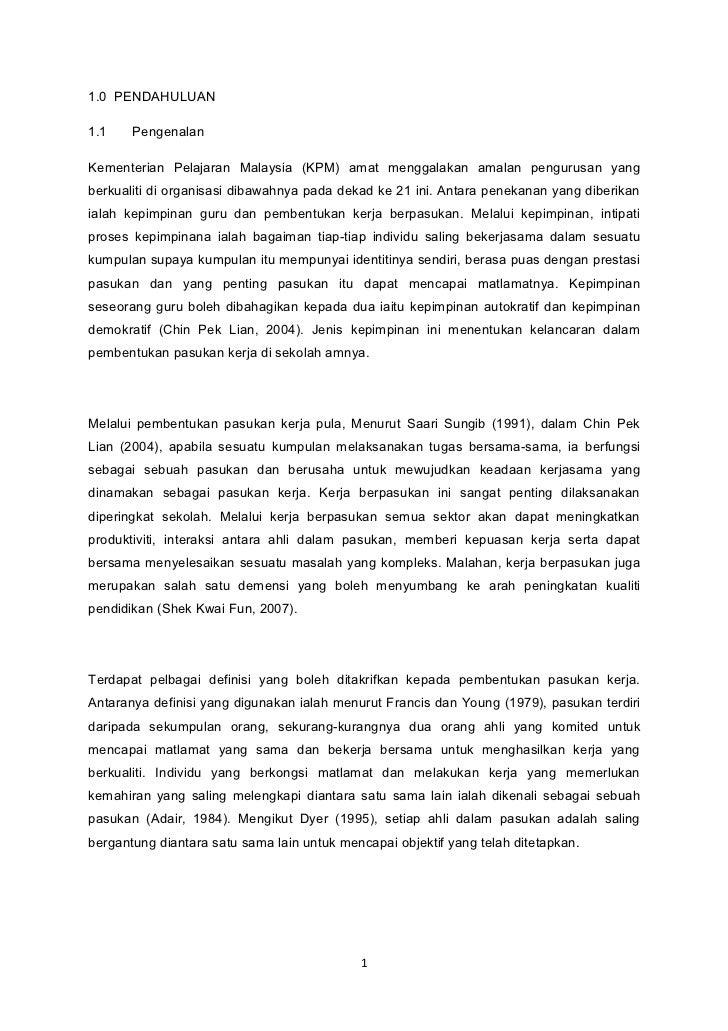 1.0 PENDAHULUAN

1.1 Pengenalan

Kementerian Pelajaran Malaysia (KPM) amat menggalakan amalan pengurusan yang berkualiti di organisasi dibawahnya pada dekad ke 21 ini. Antara penekanan yang diberikan ialah kepimpinan guru dan pembentukan kerja berpasukan. Melalui kepimpinan, intipati proses kepimpinana ialah bagaiman tiap-tiap individu saling bekerjasama dalam sesuatu kumpulan supaya kumpulan itu mempunyai identitinya sendiri, berasa puas dengan prestasi pasukan dan yang penting pasukan itu dapat mencapai matlamatnya. Kepimpinan seseorang guru boleh dibahagikan kepada dua iaitu kepimpinan autokratif dan kepimpinan demokratif (Chin Pek Lian, 2004). Jenis kepimpinan ini menentukan kelancaran dalam pembentukan pasukan kerja di sekolah amnya.

Melalui pembentukan pasukan kerja pula, Menurut Saari Sungib (1991), dalam Chin Pek Lian (2004), apabila sesuatu kumpulan melaksanakan tugas bersama-sama, ia berfungsi sebagai sebuah pasukan dan berusaha untuk mewujudkan keadaan kerjasama yang dinamakan sebagai pasukan kerja. Kerja berpasukan ini sangat penting dilaksanakan diperingkat sekolah. Melalui kerja berpasukan semua sektor akan dapat meningkatkan produktiviti, interaksi antara ahli dalam pasukan, memberi kepuasan kerja serta dapat bersama menyelesaikan sesuatu masalah yang kompleks. Malahan, kerja berpasukan juga merupakan salah satu demensi yang boleh menyumbang ke arah peningkatan kualiti pendidikan (Shek Kwai Fun, 2007).

Terdapat pelbagai definisi yang boleh ditakrifkan kepada pembentukan pasukan kerja. Antaranya definisi yang digunakan ialah menurut Francis dan Young (1979), pasukan terdiri daripada sekumpulan orang, sekurang-kurangnya dua orang ahli yang komited untuk mencapai matlamat yang sama dan bekerja bersama untuk menghasilkan kerja yang berkualiti. Individu yang berkongsi matlamat dan melakukan kerja yang memerlukan kemahiran yang saling melengkapi diantara satu sama lain ialah dikenali sebagai sebuah pasukan (Adair, 1984). Mengikut Dyer (1995), setiap ahli dalam pasukan adalah saling bergantung diantara satu sama lain untuk mencapai objektif yang telah ditetapkan.

1